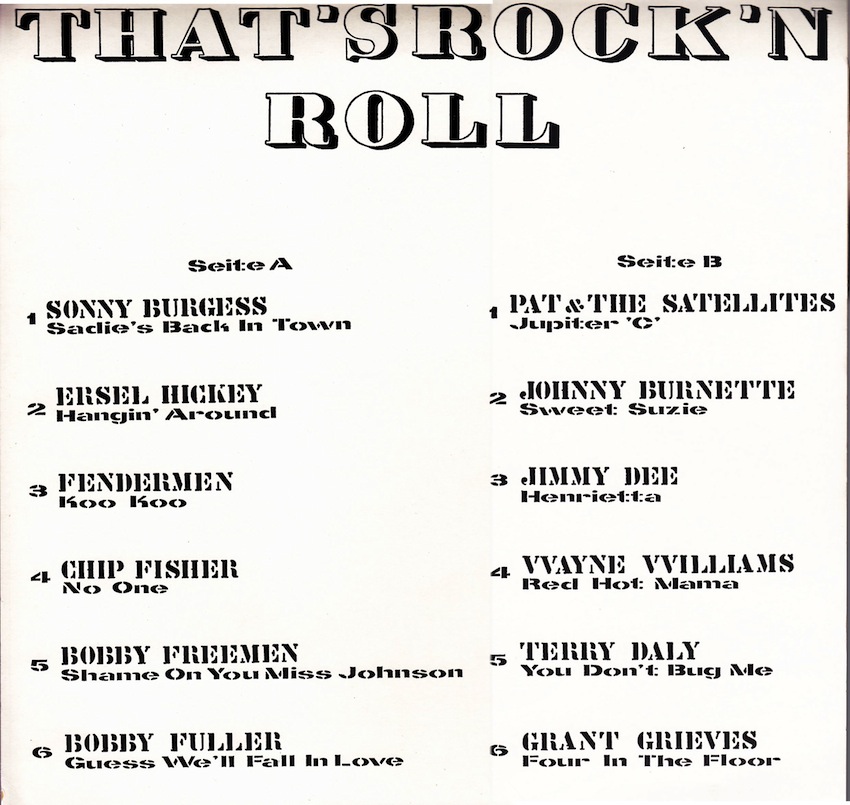 THAT'S ROCK'N ROLL

Seite A

1 SONNY BURGESS
Sadie's Back In Town

2 ERSEL HICKEY
Hangin' Around

3 FENDERMEN
Koo Koo

4 CHIP FISHER
No One

5 BOBBY FREEMEN
Shame On You Miss Johnson

6 BOBBY FULLER
Guess We'll Fall In Love

Seite B

1 PAT & THE SATELLITES
Jupiter 'C'

2 JOHNNY BURNETTE
Sweet Suzie

3 JIMMY DEE
Henrietta

4 VVAYNE VVILLIAMS
Red Hot Mama

5 TERRY DALY
You Don't Bug Me

6 GRANT GRIEVES
Four In The Floor